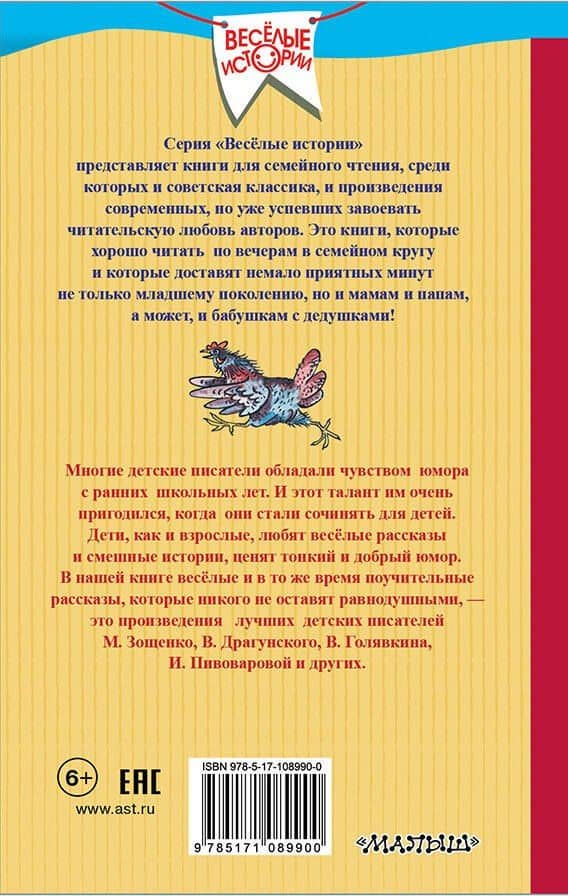 ВЕСЁЛЫЕ ИСТОРИИ

Серия «Весёлые истории» представляет книги для семейного чтения, среди которых и советская классика, и произведения современных, но уже успевших завоевать читательскую любовь авторов. Это книги, которые хорошо читать по вечерам в семейном кругу и которые доставят немало приятных минут не только младшему поколению, но и мамам и папам, а может, и бабушкам с дедушками!

Многие детские писатели обладали чувством юмора с ранних школьных лет. И этот талант им очень пригодился, когда они стали сочинять для детей. Дети, как и взрослые, любят весёлые рассказы и смешные истории, ценят тонкий и добрый юмор. В нашей книге весёлые и в то же время поучительные рассказы, которые никого не оставят равнодушными, — это произведения лучших детских писателей М. Зощенко, В. Драгунского, В. Голявкина, И. Пивоваровой и других.

6+
EAC
www.ast.ru

ISBN 978-5-17-108990-0
9 785171 089900

«МАЛЫШ»